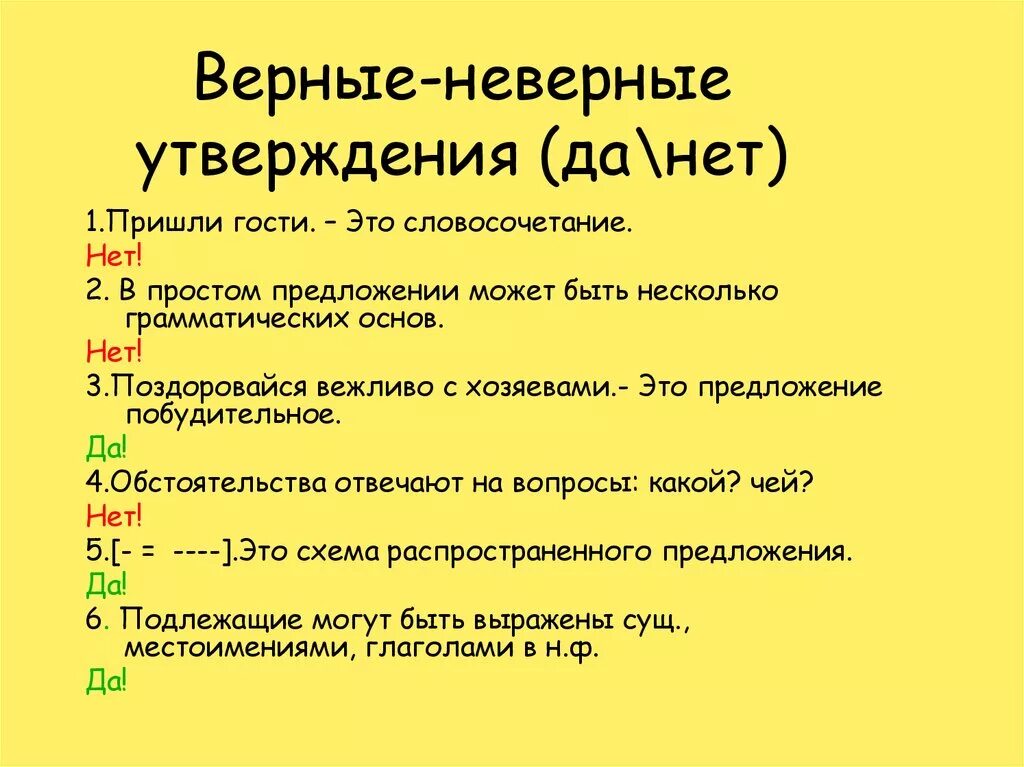 Верные-неверные утверждения (да\нет)

1.Пришли гости. – Это словосочетание.

Нет!

2. В простом предложении может быть несколько грамматических основ.

Нет!

3.Поздоровайся вежливо с хозяевами.- Это предложение побудительное.

Да!

4.Обстоятельства отвечают на вопросы: какой? чей?

Нет!

5.[- = ----].Это схема распространенного предложения.

Да!

6. Подлежащие могут быть выражены сущ., местоимениями, глаголами в н.ф.

Да!